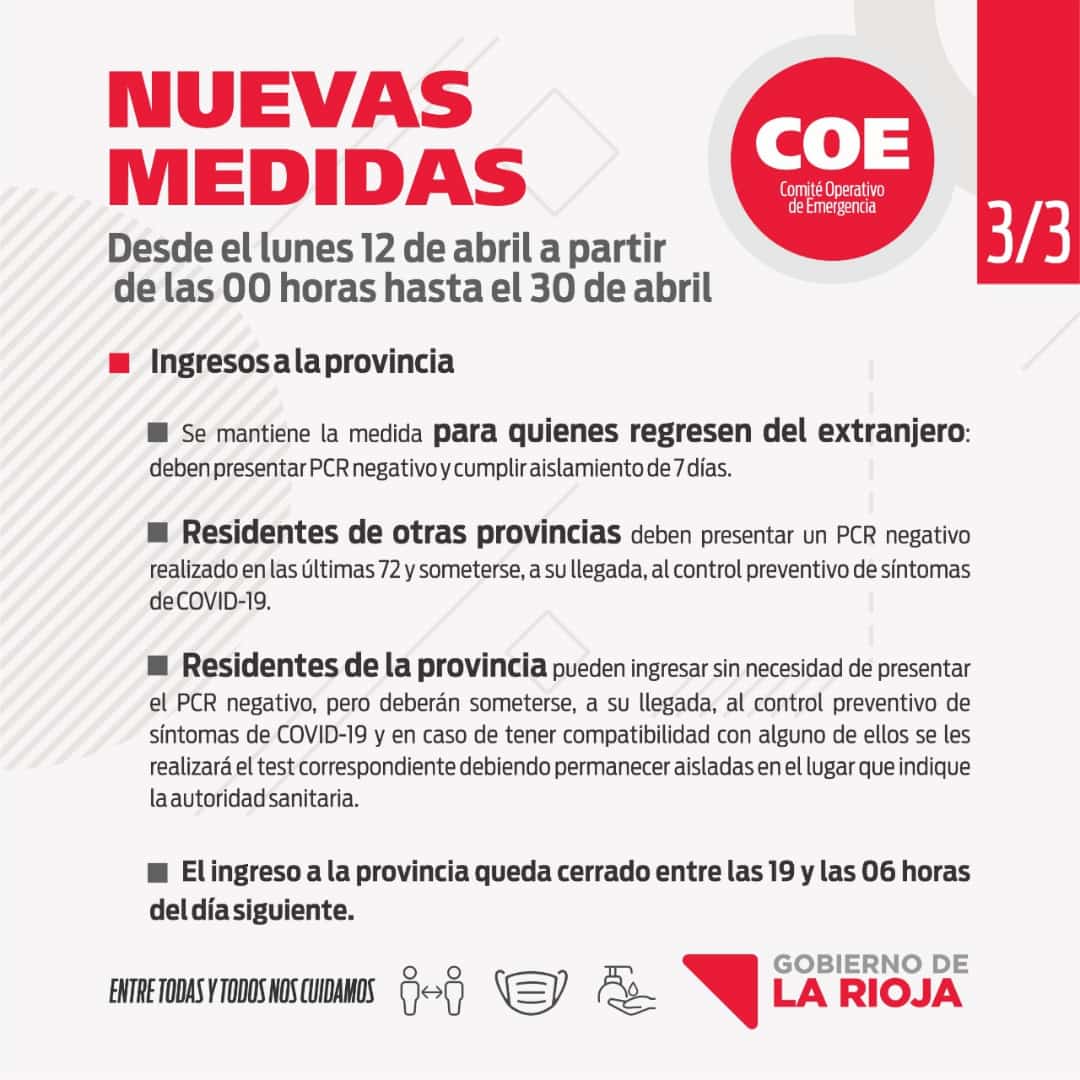 NUEVAS MEDIDAS

COE
Comité Operativo de Emergencia

3/3

Desde el lunes 12 de abril a partir de las 00 horas hasta el 30 de abril

Ingresos a la provincia

Se mantiene la medida para quienes regresen del extranjero: deben presentar PCR negativo y cumplir aislamiento de 7 días.

Residentes de otras provincias deben presentar un PCR negativo realizado en las últimas 72 y someterse, a su llegada, al control preventivo de síntomas de COVID-19.

Residentes de la provincia pueden ingresar sin necesidad de presentar el PCR negativo, pero deberán someterse, a su llegada, al control preventivo de síntomas de COVID-19 y en caso de tener compatibilidad con alguno de ellos se les realizará el test correspondiente debiendo permanecer aisladas en el lugar que indique la autoridad sanitaria.

El ingreso a la provincia queda cerrado entre las 19 y las 06 horas del día siguiente.

ENTRE TODAS Y TODOS NOS CUIDAMOS

GOBIERNO DE LA RIOJA